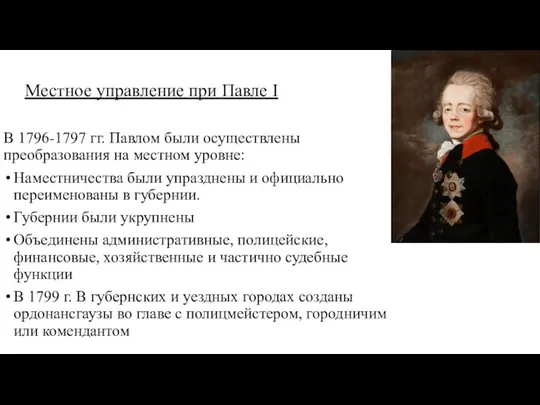 Местное управление при Павле I

В 1796-1797 гг. Павлом были осуществлены преобразования на местном уровне:

• Наместничества были упразднены и официально переименованы в губернии.

• Губернии были укрупнены

• Объединены административные, полицейские, финансовые, хозяйственные и частично судебные функции

• В 1799 г. В губернских и уездных городах созданы ордонансгаузы во главе с полицмейстером, городничим или комендантом